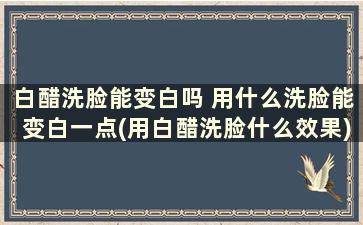 白醋洗脸能变白吗 用什么洗脸能变白一点(用白醋洗脸什么效果)